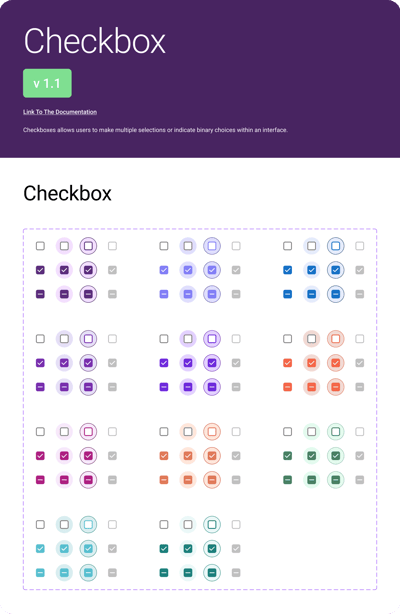 Checkbox

v 1.1

Link To The Documentation

Checkboxes allows users to make multiple selections or indicate binary choices within an interface.

Checkbox